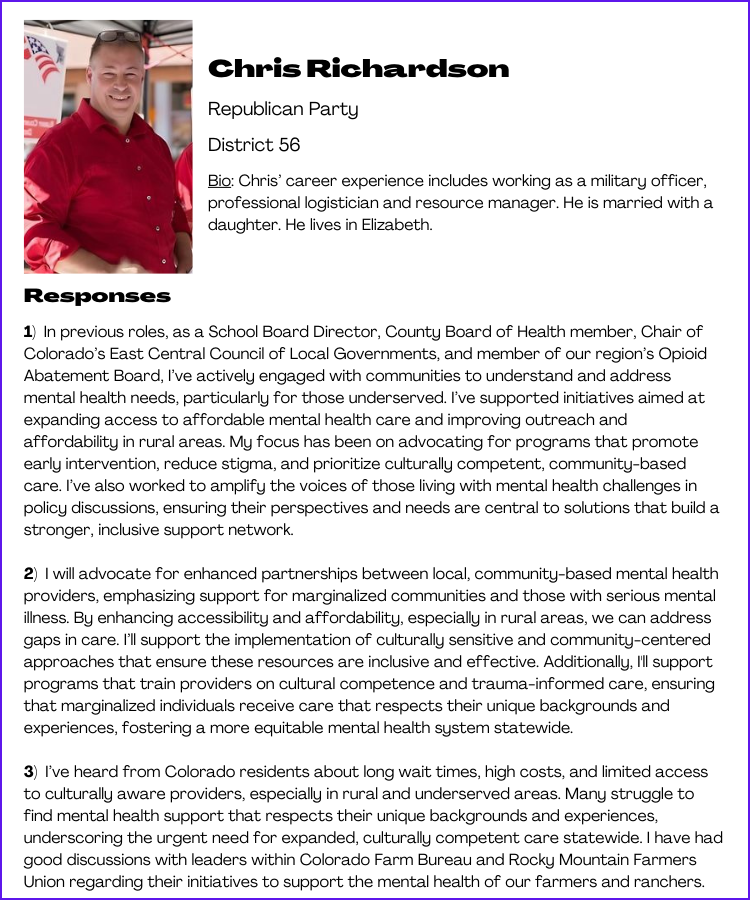 Chris Richardson

Republican Party

District 56

Bio: Chris' career experience includes working as a military officer, professional logistician and resource manager. He is married with a daughter. He lives in Elizabeth.

Responses

1) In previous roles, as a School Board Director, County Board of Health member, Chair of Colorado's East Central Council of Local Governments, and member of our region's Opioid Abatement Board, I've actively engaged with communities to understand and address mental health needs, particularly for those underserved. I've supported initiatives aimed at expanding access to affordable mental health care and improving outreach and affordability in rural areas. My focus has been on advocating for programs that promote early intervention, reduce stigma, and prioritize culturally competent, community-based care. I've also worked to amplify the voices of those living with mental health challenges in policy discussions, ensuring their perspectives and needs are central to solutions that build a stronger, inclusive support network.

2) I will advocate for enhanced partnerships between local, community-based mental health providers, emphasizing support for marginalized communities and those with serious mental illness. By enhancing accessibility and affordability, especially in rural areas, we can address gaps in care. I'll support the implementation of culturally sensitive and community-centered approaches that ensure these resources are inclusive and effective. Additionally, I'll support programs that train providers on cultural competence and trauma-informed care, ensuring that marginalized individuals receive care that respects their unique backgrounds and experiences, fostering a more equitable mental health system statewide.

3) I've heard from Colorado residents about long wait times, high costs, and limited access to culturally aware providers, especially in rural and underserved areas. Many struggle to find mental health support that respects their unique backgrounds and experiences, underscoring the urgent need for expanded, culturally competent care statewide. I have had good discussions with leaders within Colorado Farm Bureau and Rocky Mountain Farmers Union regarding their initiatives to support the mental health of our farmers and ranchers.